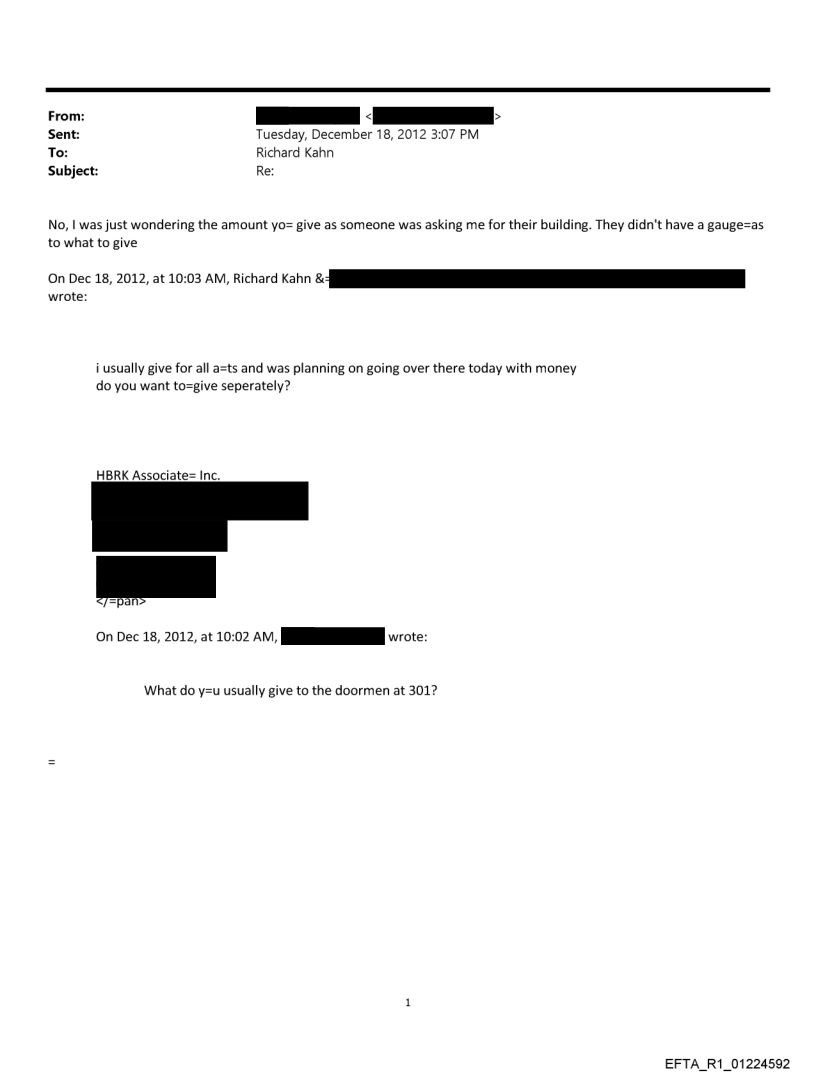 From: < >
Sent: Tuesday, December 18, 2012 3:07 PM
To: Richard Kahn
Subject: Re:

No, I was just wondering the amount yo= give as someone was asking me for their building. They didn't have a gauge=as to what to give

On Dec 18, 2012, at 10:03 AM, Richard Kahn &= wrote:

i usually give for all a=ts and was planning on going over there today with money
do you want to=give seperately?

HBRK Associate= Inc.

</=pan>

On Dec 18, 2012, at 10:02 AM, wrote:

What do y=u usually give to the doormen at 301?

=

1

EFTA_R1_01224592